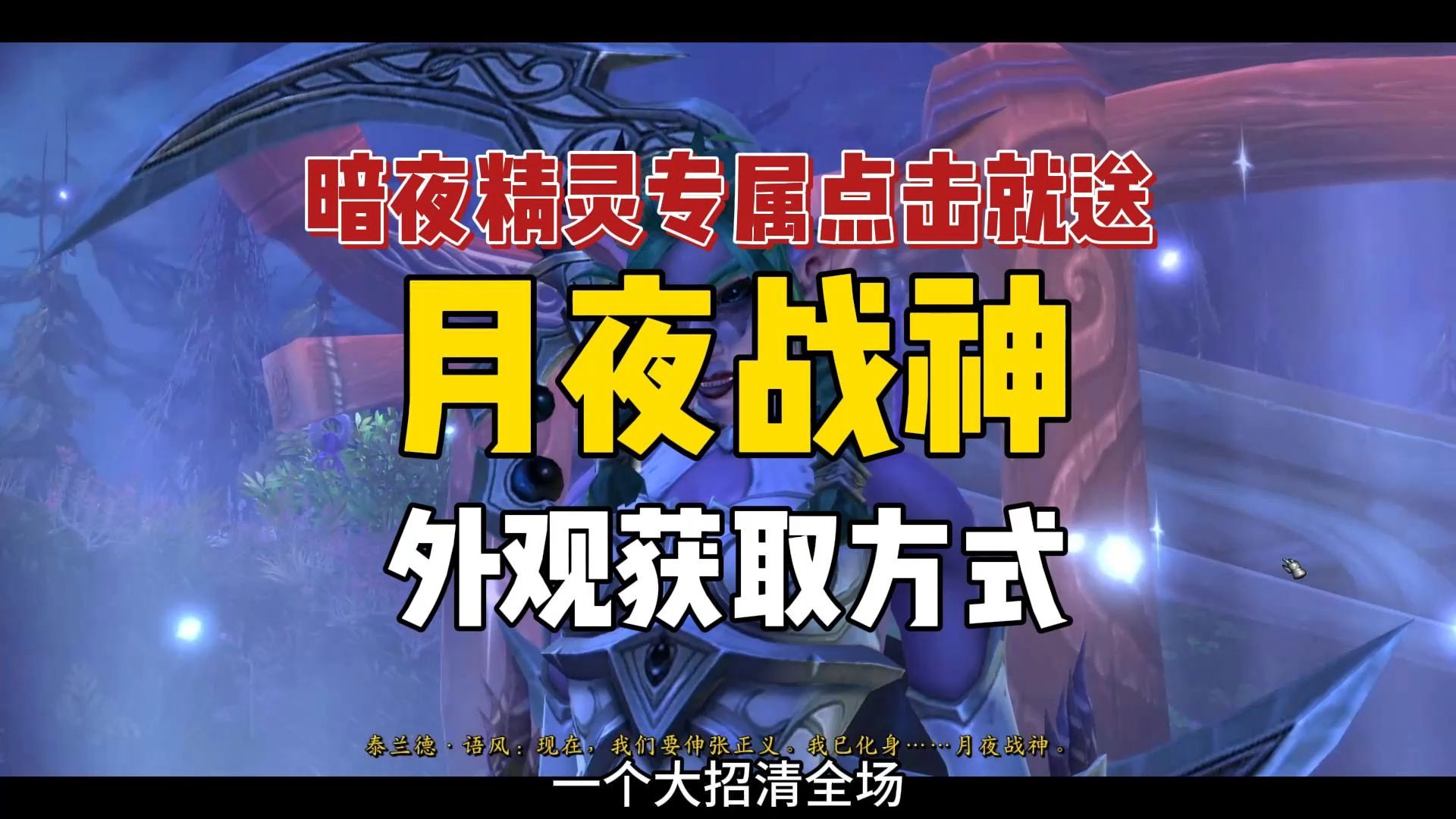 暗夜精灵专属点击就送

月夜战神

外观获取方式

泰兰德·语风：现在，我们要伸张正义。我已化身……月夜战神。

一个大招清全场